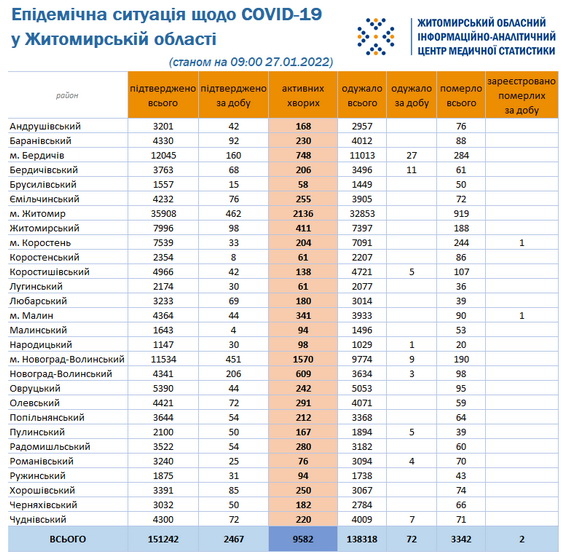 Епідемічна ситуація щодо COVID-19 у Житомирській області

(станом на 09:00 27.01.2022)

ЖИТОМИРСЬКИЙ ОБЛАСНИЙ ІНФОРМАЦІЙНО-АНАЛІТИЧНИЙ ЦЕНТР МЕДИЧНОЇ СТАТИСТИКИ

| район | підтверджено всього | підтверджено за добу | активних хворих | одужало всього | одужало за добу | померло всього | зареєстровано померлих за добу |
|---|---|---|---|---|---|---|---|
| Андрушівський | 3201 | 42 | 168 | 2957 | | 76 | |
| Баранівський | 4330 | 92 | 230 | 4012 | | 88 | |
| м. Бердичів | 12045 | 160 | 748 | 11013 | 27 | 284 | |
| Бердичівський | 3763 | 68 | 206 | 3496 | 11 | 61 | |
| Брусилівський | 1557 | 15 | 58 | 1449 | | 50 | |
| Ємільчинський | 4232 | 76 | 255 | 3905 | | 72 | |
| м. Житомир | 35908 | 462 | 2136 | 32853 | | 919 | |
| Житомирський | 7996 | 98 | 411 | 7397 | | 188 | |
| м. Коростень | 7539 | 33 | 204 | 7091 | | 244 | 1 |
| Коростенський | 2354 | 8 | 61 | 2207 | | 86 | |
| Коростишівський | 4966 | 42 | 138 | 4721 | 5 | 107 | |
| Лугинський | 2174 | 30 | 61 | 2077 | | 36 | |
| Любарський | 3233 | 69 | 180 | 3014 | | 39 | |
| м. Малин | 4364 | 44 | 341 | 3933 | | 90 | 1 |
| Малинський | 1643 | 4 | 94 | 1496 | | 53 | |
| Народицький | 1147 | 30 | 98 | 1029 | 1 | 20 | |
| м. Новоград-Волинський | 11534 | 451 | 1570 | 9774 | 9 | 190 | |
| Новоград-Волинський | 4341 | 206 | 609 | 3634 | 3 | 98 | |
| Овруцький | 5390 | 44 | 242 | 5053 | | 95 | |
| Олевський | 4421 | 72 | 291 | 4071 | | 59 | |
| Попільнянський | 3644 | 54 | 212 | 3368 | | 64 | |
| Пулинський | 2100 | 50 | 167 | 1894 | 5 | 39 | |
| Радомишльський | 3522 | 54 | 280 | 3182 | | 60 | |
| Романівський | 3240 | 25 | 76 | 3094 | 4 | 70 | |
| Ружинський | 1875 | 31 | 94 | 1738 | | 43 | |
| Хорошівський | 3391 | 85 | 250 | 3067 | | 74 | |
| Черняхівський | 3032 | 50 | 182 | 2784 | | 66 | |
| Чуднівський | 4300 | 72 | 220 | 4009 | 7 | 71 | |
| ВСЬОГО | 151242 | 2467 | 9582 | 138318 | 72 | 3342 | 2 |